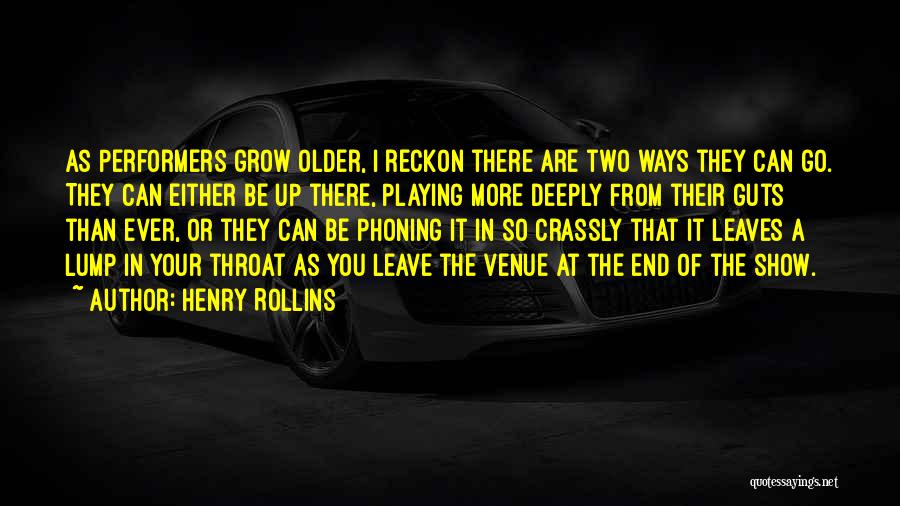 AS PERFORMERS GROW OLDER, I RECKON THERE ARE TWO WAYS THEY CAN GO. THEY CAN EITHER BE UP THERE, PLAYING MORE DEEPLY FROM THEIR GUTS THAN EVER, OR THEY CAN BE PHONING IT IN SO CRASSLY THAT IT LEAVES A LUMP IN YOUR THROAT AS YOU LEAVE THE VENUE AT THE END OF THE SHOW.

~ AUTHOR: HENRY ROLLINS

quotessayings.net